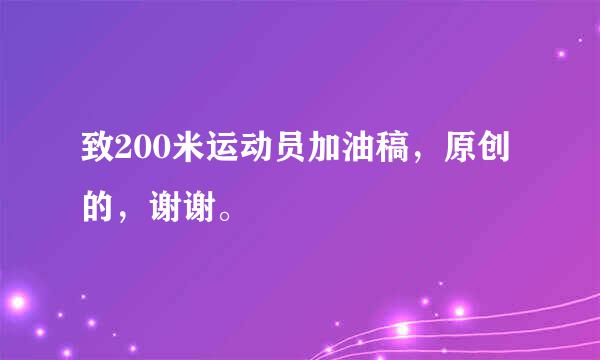 致200米运动员加油稿，原创的，谢谢。